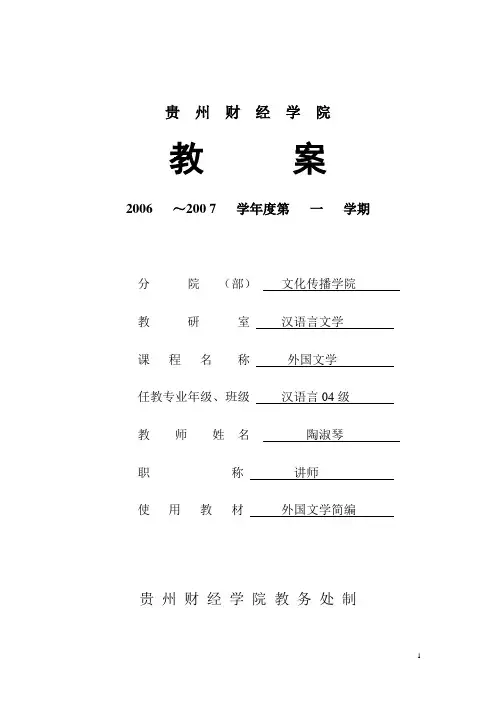 贵 州 财 经 学 院

教 案

2006 ～200 7 学年度第 一 学期

分 院 （部） 文化传播学院

教 研 室 汉语言文学

课 程 名 称 外国文学

任教专业年级、班级 汉语言 04 级

教 师 姓 名 陶淑琴

职 称 讲师

使 用 教 材 外国文学简编

贵 州 财 经 学 院 教 务 处 制

1